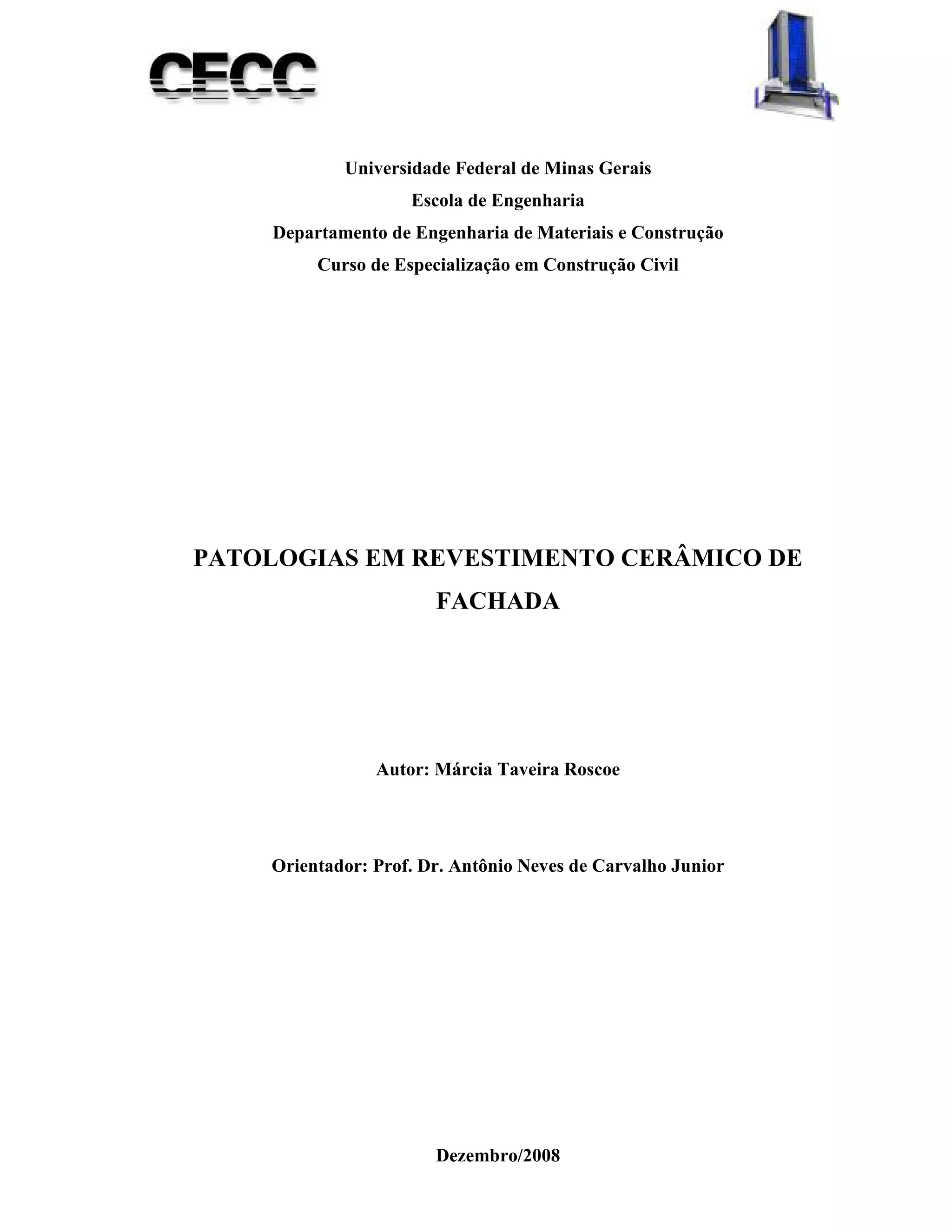 CECC

Universidade Federal de Minas Gerais
Escola de Engenharia
Departamento de Engenharia de Materiais e Construção
Curso de Especialização em Construção Civil

PATOLOGIAS EM REVESTIMENTO CERÂMICO DE FACHADA

Autor: Márcia Taveira Roscoe

Orientador: Prof. Dr. Antônio Neves de Carvalho Junior

Dezembro/2008